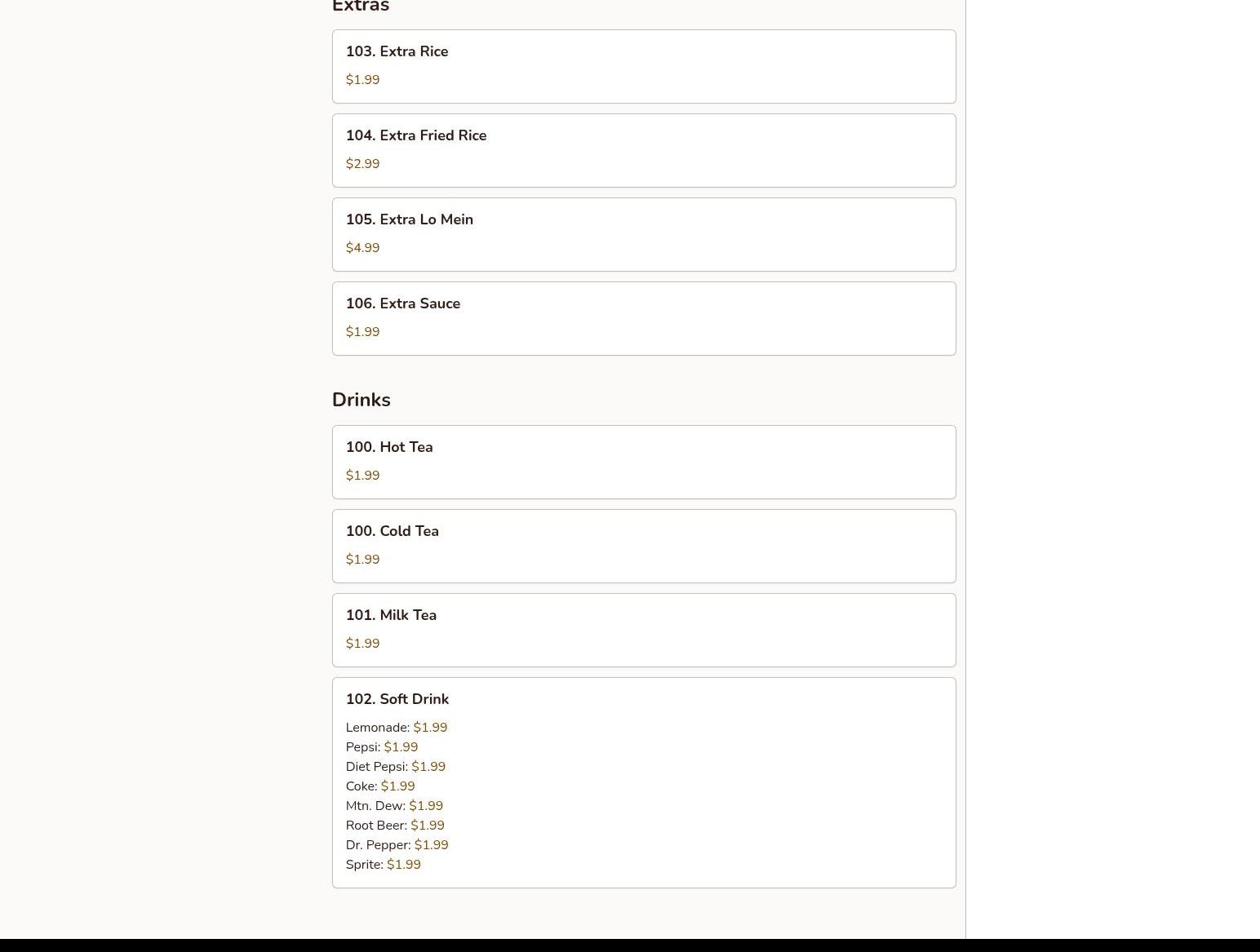 Extras

103. Extra Rice

\$1.99

104. Extra Fried Rice

\$2.99

105. Extra Lo Mein

\$4.99

106. Extra Sauce

\$1.99

Drinks

100. Hot Tea

\$1.99

100. Cold Tea

\$1.99

101. Milk Tea

\$1.99

102. Soft Drink

Lemonade: \$1.99
Pepsi: \$1.99
Diet Pepsi: \$1.99
Coke: \$1.99
Mtn. Dew: \$1.99
Root Beer: \$1.99
Dr. Pepper: \$1.99
Sprite: \$1.99